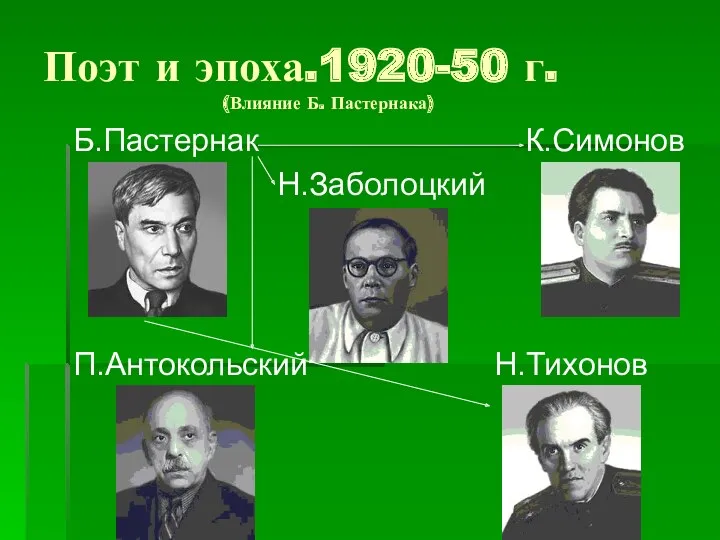 Поэт и эпоха.1920-50 г.
(Влияние Б. Пастернака)

Б.Пастернак

К.Симонов

Н.Заболоцкий

П.Антокольский

Н.Тихонов